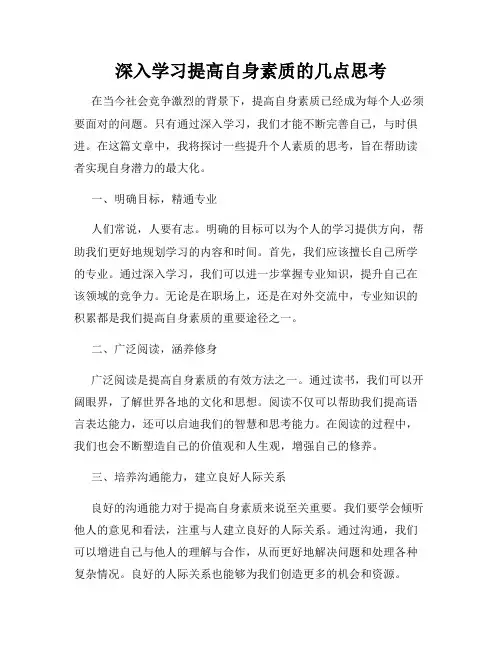 深入学习提高自身素质的几点思考

在当今社会竞争激烈的背景下，提高自身素质已经成为每个人必须要面对的问题。只有通过深入学习，我们才能不断完善自己，与时俱进。在这篇文章中，我将探讨一些提升个人素质的思考，旨在帮助读者实现自身潜力的最大化。

一、明确目标，精通专业

人们常说，人要有志。明确的目标可以为个人的学习提供方向，帮助我们更好地规划学习的内容和时间。首先，我们应该擅长自己所学的专业。通过深入学习，我们可以进一步掌握专业知识，提升自己在该领域的竞争力。无论是在职场上，还是在对外交流中，专业知识的积累都是我们提高自身素质的重要途径之一。

二、广泛阅读，涵养修身

广泛阅读是提高自身素质的有效方法之一。通过读书，我们可以开阔眼界，了解世界各地的文化和思想。阅读不仅可以帮助我们提高语言表达能力，还可以启迪我们的智慧和思考能力。在阅读的过程中，我们也会不断塑造自己的价值观和人生观，增强自己的修养。

三、培养沟通能力，建立良好人际关系

良好的沟通能力对于提高自身素质来说至关重要。我们要学会倾听他人的意见和看法，注重与人建立良好的人际关系。通过沟通，我们可以增进自己与他人的理解与合作，从而更好地解决问题和处理各种复杂情况。良好的人际关系也能够为我们创造更多的机会和资源。